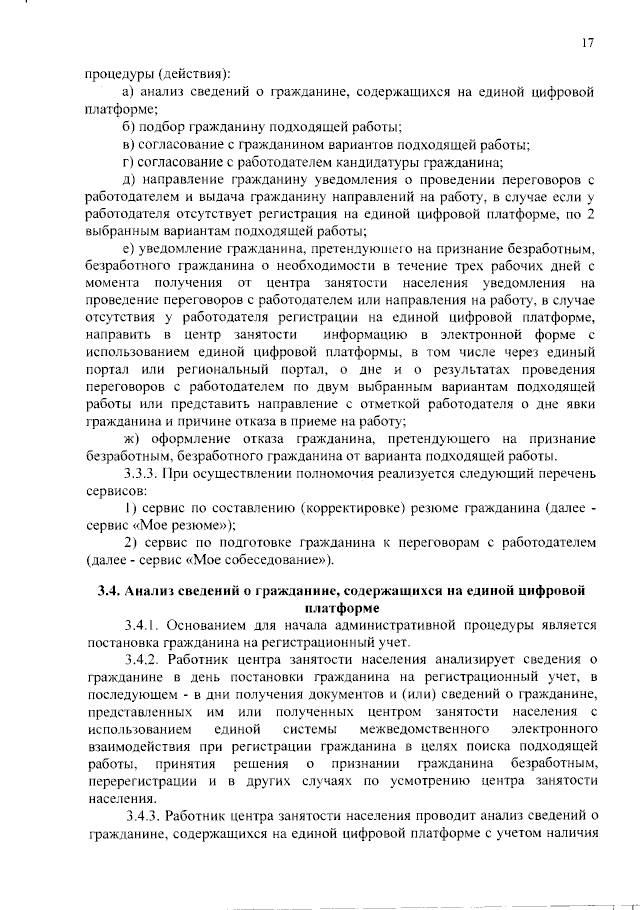 17

процедуры (действия):

а) анализ сведений о гражданине, содержащихся на единой цифровой платформе;

б) подбор гражданину подходящей работы;

в) согласование с гражданином вариантов подходящей работы;

г) согласование с работодателем кандидатуры гражданина;

д) направление гражданину уведомления о проведении переговоров с работодателем и выдача гражданину направлений на работу, в случае если у работодателя отсутствует регистрация на единой цифровой платформе, по 2 выбранным вариантам подходящей работы;

е) уведомление гражданина, претендующего на признание безработным, безработного гражданина о необходимости в течение трех рабочих дней с момента получения от центра занятости населения уведомления на проведение переговоров с работодателем или направления на работу, в случае отсутствия у работодателя регистрации на единой цифровой платформе, направить в центр занятости информацию в электронной форме с использованием единой цифровой платформы, в том числе через единый портал или региональный портал, о дне и о результатах проведения переговоров с работодателем по двум выбранным вариантам подходящей работы или представить направление с отметкой работодателя о дне явки гражданина и причине отказа в приеме на работу;

ж) оформление отказа гражданина, претендующего на признание безработным, безработного гражданина от варианта подходящей работы.

3.3.3. При осуществлении полномочия реализуется следующий перечень сервисов:

1) сервис по составлению (корректировке) резюме гражданина (далее - сервис «Мое резюме»);

2) сервис по подготовке гражданина к переговорам с работодателем (далее - сервис «Мое собеседование»).

3.4. Анализ сведений о гражданине, содержащихся на единой цифровой платформе

3.4.1. Основанием для начала административной процедуры является постановка гражданина на регистрационный учет.

3.4.2. Работник центра занятости населения анализирует сведения о гражданине в день постановки гражданина на регистрационный учет, в последующем - в дни получения документов и (или) сведений о гражданине, представленных им или полученных центром занятости населения с использованием единой системы межведомственного электронного взаимодействия при регистрации гражданина в целях поиска подходящей работы, принятия решения о признании гражданина безработным, перерегистрации и в других случаях по усмотрению центра занятости населения.

3.4.3. Работник центра занятости населения проводит анализ сведений о гражданине, содержащихся на единой цифровой платформе с учетом наличия